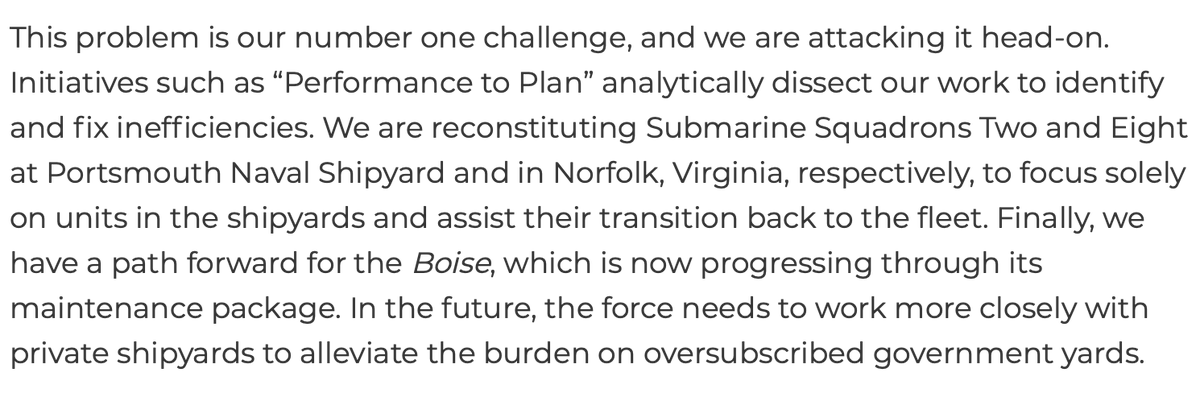 This problem is our number one challenge, and we are attacking it head-on. Initiatives such as “Performance to Plan” analytically dissect our work to identify and fix inefficiencies. We are reconstituting Submarine Squadrons Two and Eight at Portsmouth Naval Shipyard and in Norfolk, Virginia, respectively, to focus solely on units in the shipyards and assist their transition back to the fleet. Finally, we have a path forward for the Boise, which is now progressing through its maintenance package. In the future, the force needs to work more closely with private shipyards to alleviate the burden on oversubscribed government yards.